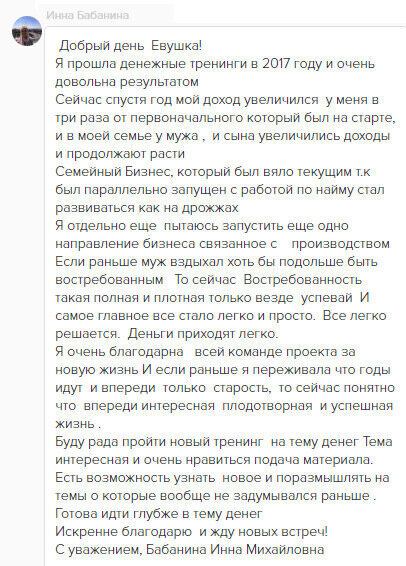 Инна Бабанина

Добрый день Евушка!
Я прошла денежные тренинги в 2017 году и очень довольна результатом
Сейчас спустя год мой доход увеличился у меня в три раза от первоначального который был на старте, и в моей семье у мужа , и сына увеличились доходы и продолжают расти
Семейный Бизнес, который был вяло текущим т.к был параллельно запущен с работой по найму стал развиваться как на дрожжах
Я отдельно еще пытаюсь запустить еще одно направление бизнеса связанное с производством
Если раньше муж вздыхал хоть бы подольше быть востребованным То сейчас Востребованность такая полная и плотная только везде успевай И самое главное все стало легко и просто. Все легко решается. Деньги приходят легко.
Я очень благодарна всей команде проекта за новую жизнь И если раньше я переживала что годы идут и впереди только старость, то сейчас понятно что впереди интересная плодотворная и успешная жизнь .
Буду рада пройти новый тренинг на тему денег Тема интересная и очень нравиться подача материала.
Есть возможность узнать новое и поразмышлять на темы о которые вообще не задумывался раньше .
Готова идти глубже в тему денег
Искренне благодарю и жду новых встреч!
С уважением, Бабанина Инна Михайловна